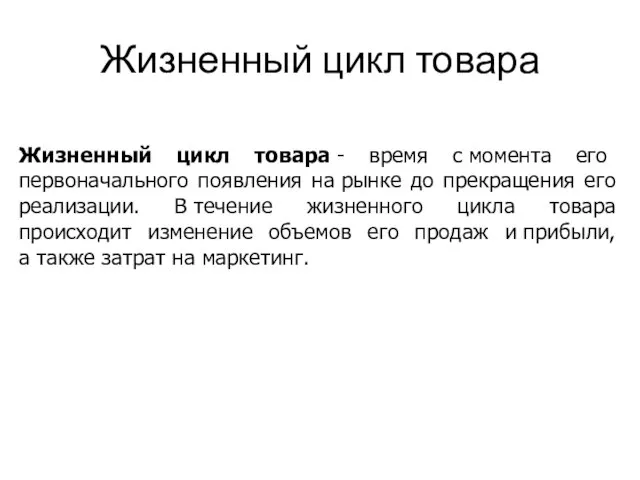 Жизненный цикл товара

Жизненный цикл товара - время с момента его первоначального появления на рынке до прекращения его реализации. В течение жизненного цикла товара происходит изменение объемов его продаж и прибыли, а также затрат на маркетинг.